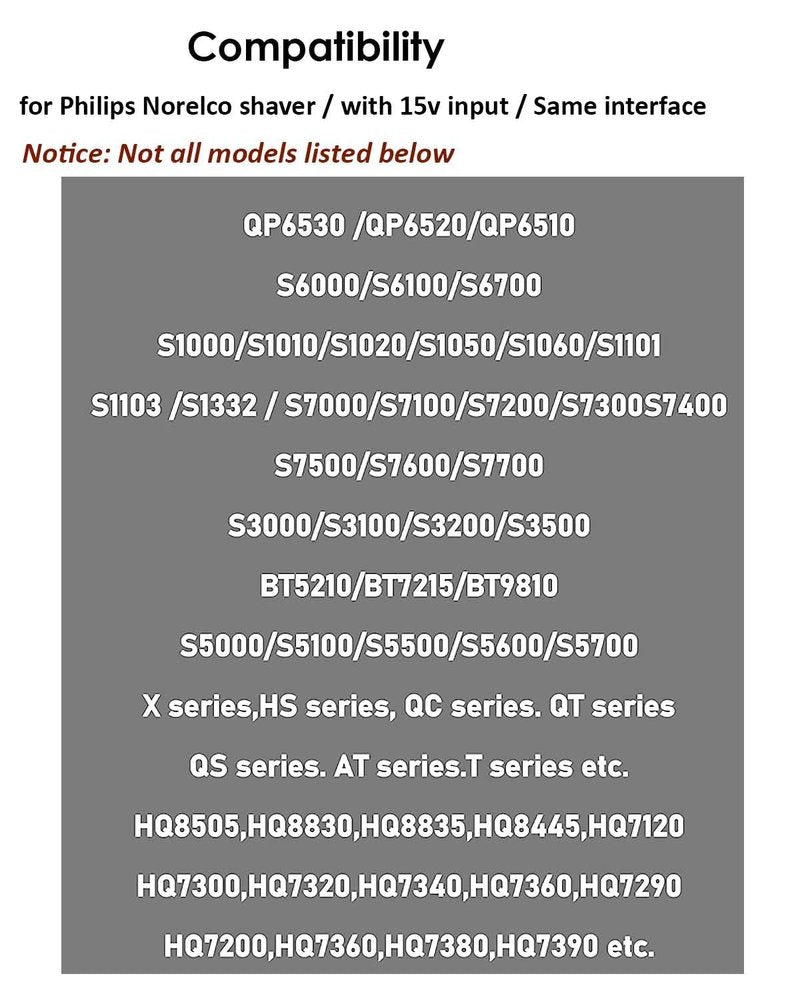 Compatibility

for Philips Norelco shaver / with 15v input / Same interface

Notice: Not all models listed below

QP6530 /QP6520/QP6510

S6000/S6100/S6700

S1000/S1010/S1020/S1050/S1060/S1101

S1103 /S1332 / S7000/S7100/S7200/S7300S7400

S7500/S7600/S7700

S3000/S3100/S3200/S3500

BT5210/BT7215/BT9810

S5000/S5100/S5500/S5600/S5700

X series,HS series, QC series. QT series

QS series. AT series.T series etc.

HQ8505,HQ8830,HQ8835,HQ8445,HQ7120

HQ7300,HQ7320,HQ7340,HQ7360,HQ7290

HQ7200,HQ7360,HQ7380,HQ7390 etc.